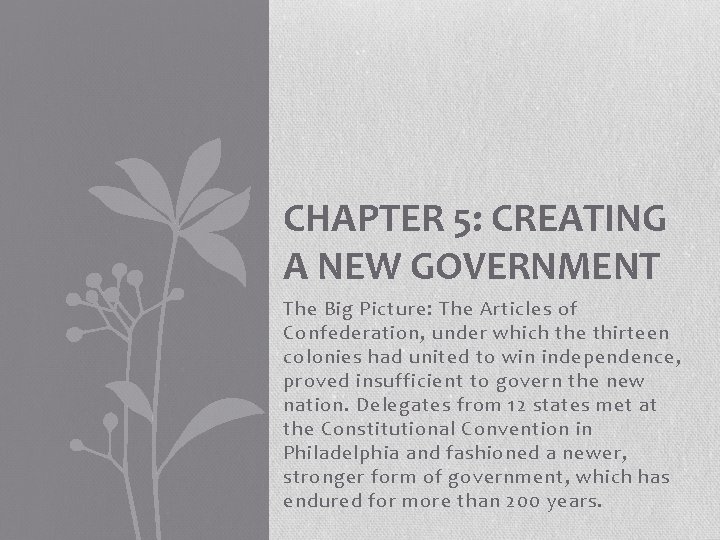 CHAPTER 5: CREATING A NEW GOVERNMENT

The Big Picture: The Articles of Confederation, under which the thirteen colonies had united to win independence, proved insufficient to govern the new nation. Delegates from 12 states met at the Constitutional Convention in Philadelphia and fashioned a newer, stronger form of government, which has endured for more than 200 years.